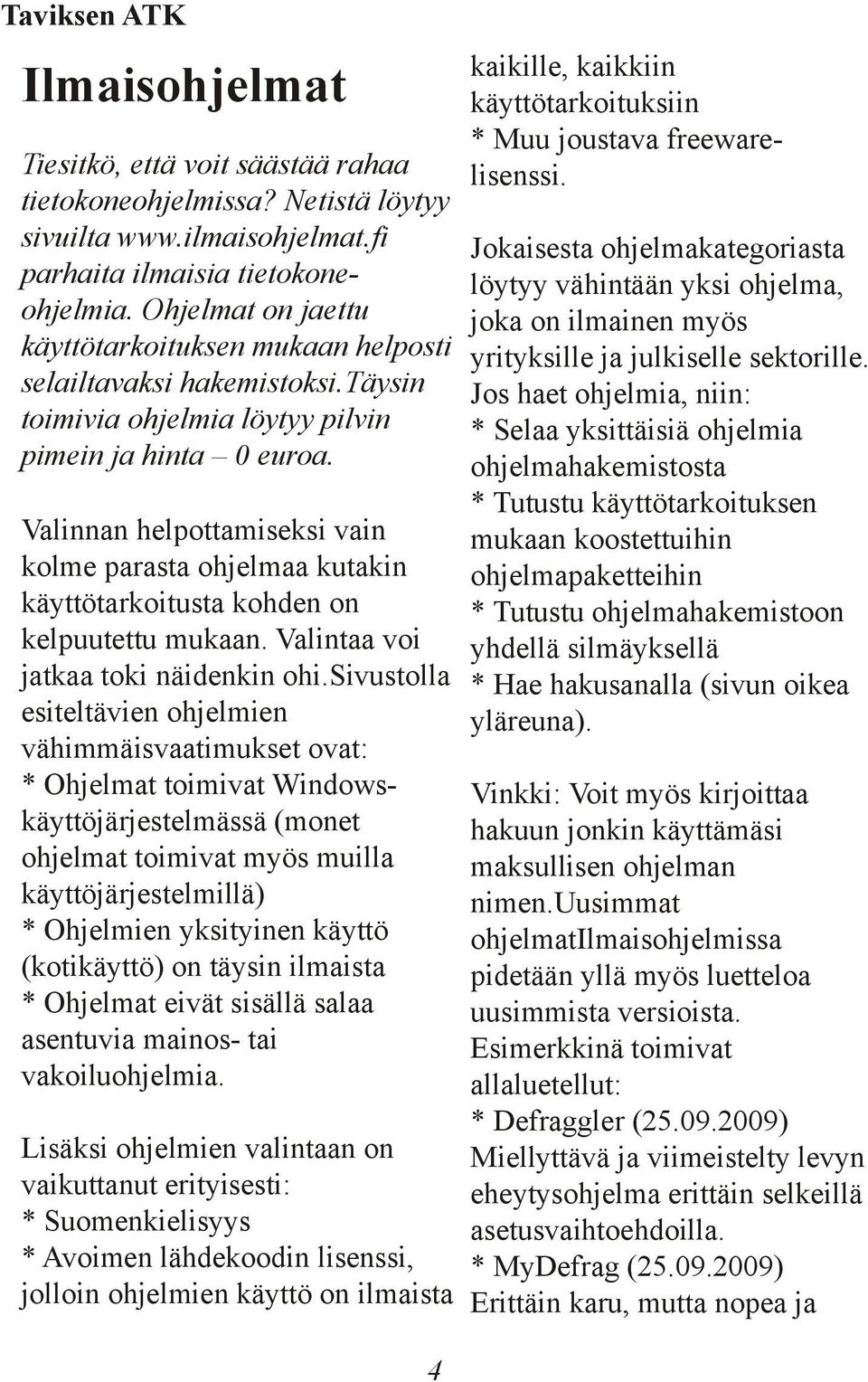 Taviksen ATK

Ilmaisohjelmat

Tiesitkö, että voit säästää rahaa tietokoneohjelmissa? Netistä löytyy sivuilta www.ilmaisohjelmat.fi parhaita ilmaisia tietokoneohjelmia. Ohjelmat on jaettu käyttötarkoituksen mukaan helposti selailtavaksi hakemistoksi.Täysin toimivia ohjelmia löytyy pilvin pimein ja hinta – 0 euroa.

Valinnan helpottamiseksi vain kolme parasta ohjelmaa kutakin käyttötarkoitusta kohden on kelpuutettu mukaan. Valintaa voi jatkaa toki näidenkin ohi.Sivustolla esiteltävien ohjelmien vähimmäisvaatimukset ovat:
* Ohjelmat toimivat Windows-käyttöjärjestelmässä (monet ohjelmat toimivat myös muilla käyttöjärjestelmillä)
* Ohjelmien yksityinen käyttö (kotikäyttö) on täysin ilmaista
* Ohjelmat eivät sisällä salaa asentuvia mainos- tai vakoiluohjelmia.

Lisäksi ohjelmien valintaan on vaikuttanut erityisesti:
* Suomenkielisyys
* Avoimen lähdekoodin lisenssi, jolloin ohjelmien käyttö on ilmaista kaikille, kaikkiin käyttötarkoituksiin
* Muu joustava freeware-lisenssi.

Jokaisesta ohjelmakategoriasta löytyy vähintään yksi ohjelma, joka on ilmainen myös yrityksille ja julkiselle sektorille. Jos haet ohjelmia, niin:
* Selaa yksittäisiä ohjelmia ohjelmahakemistosta
* Tutustu käyttötarkoituksen mukaan koostettuihin ohjelmapaketteihin
* Tutustu ohjelmahakemistoon yhdellä silmäyksellä
* Hae hakusanalla (sivun oikea yläreuna).

Vinkki: Voit myös kirjoittaa hakuun jonkin käyttämäsi maksullisen ohjelman nimen.Uusimmat ohjelmatIlmaisohjelmissa pidetään yllä myös luetteloa uusimmista versioista. Esimerkkinä toimivat allaluetellut:
* Defraggler (25.09.2009) Miellyttävä ja viimeistelty levyn eheytysohjelma erittäin selkeillä asetusvaihtoehdoilla.
* MyDefrag (25.09.2009) Erittäin karu, mutta nopea ja

4